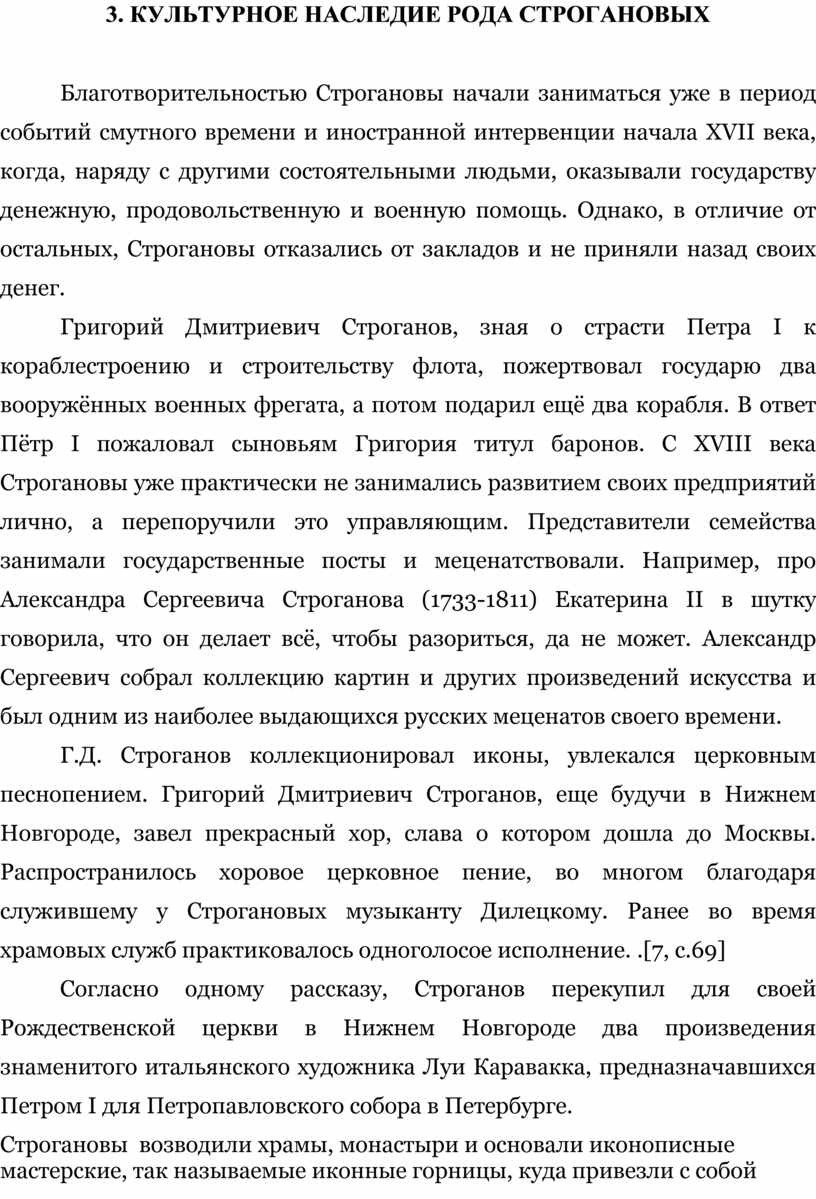 3. КУЛЬТУРНОЕ НАСЛЕДИЕ РОДА СТРОГАНОВЫХ

Благотворительностью Строгановы начали заниматься уже в период событий смутного времени и иностранной интервенции начала XVII века, когда, наряду с другими состоятельными людьми, оказывали государству денежную, продовольственную и военную помощь. Однако, в отличие от остальных, Строгановы отказались от закладов и не приняли назад своих денег.

Григорий Дмитриевич Строганов, зная о страсти Петра I к кораблестроению и строительству флота, пожертвовал государю два вооружённых военных фрегата, а потом подарил ещё два корабля. В ответ Пётр I пожаловал сыновьям Григория титул баронов. С XVIII века Строгановы уже практически не занимались развитием своих предприятий лично, а перепоручили это управляющим. Представители семейства занимали государственные посты и меценатствовали. Например, про Александра Сергеевича Строганова (1733-1811) Екатерина II в шутку говорила, что он делает всё, чтобы разориться, да не может. Александр Сергеевич собрал коллекцию картин и других произведений искусства и был одним из наиболее выдающихся русских меценатов своего времени.

Г.Д. Строганов коллекционировал иконы, увлекался церковным песнопением. Григорий Дмитриевич Строганов, еще будучи в Нижнем Новгороде, завел прекрасный хор, слава о котором дошла до Москвы. Распространилось хоровое церковное пение, во многом благодаря служившему у Строгановых музыканту Дилецкому. Ранее во время храмовых служб практиковалось одноголосое исполнение. .[7, с.69]

Согласно одному рассказу, Строганов перекупил для своей Рождественской церкви в Нижнем Новгороде два произведения знаменитого итальянского художника Луи Каравакка, предназначавшихся Петром I для Петропавловского собора в Петербурге.

Строгановы возводили храмы, монастыри и основали иконописные мастерские, так называемые иконные горницы, куда привезли с собой